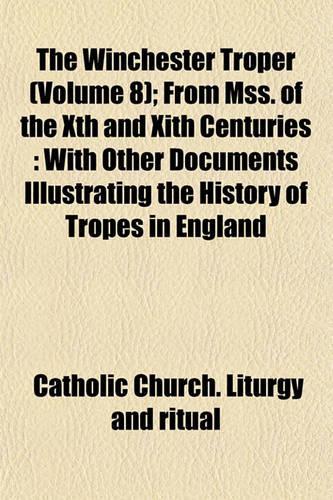 The Winchester Troper (Volume 8); From Mss. of the Xth and Xith Centuries : With Other Documents Illustrating the History of Tropes in England

Catholic Church. Liturgy and ritual